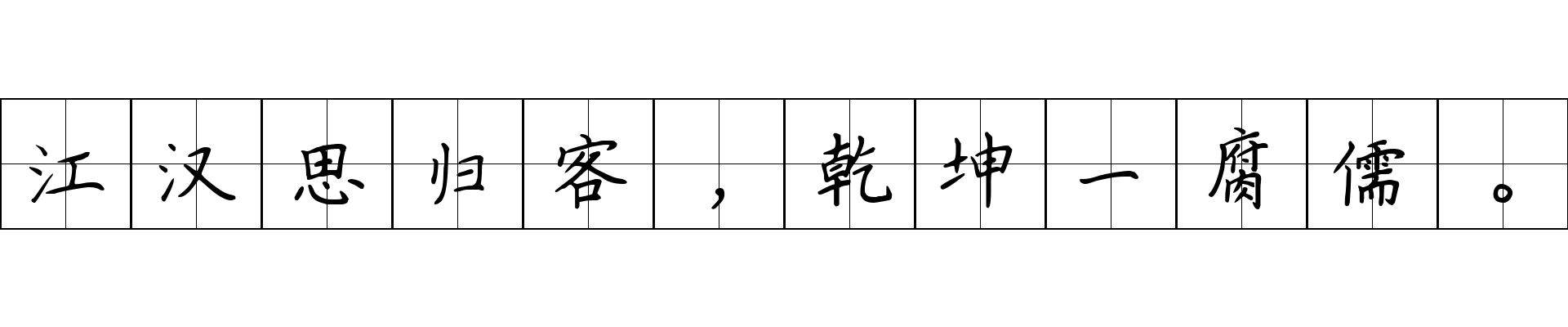 江汉思归客，乾坤一腐儒。